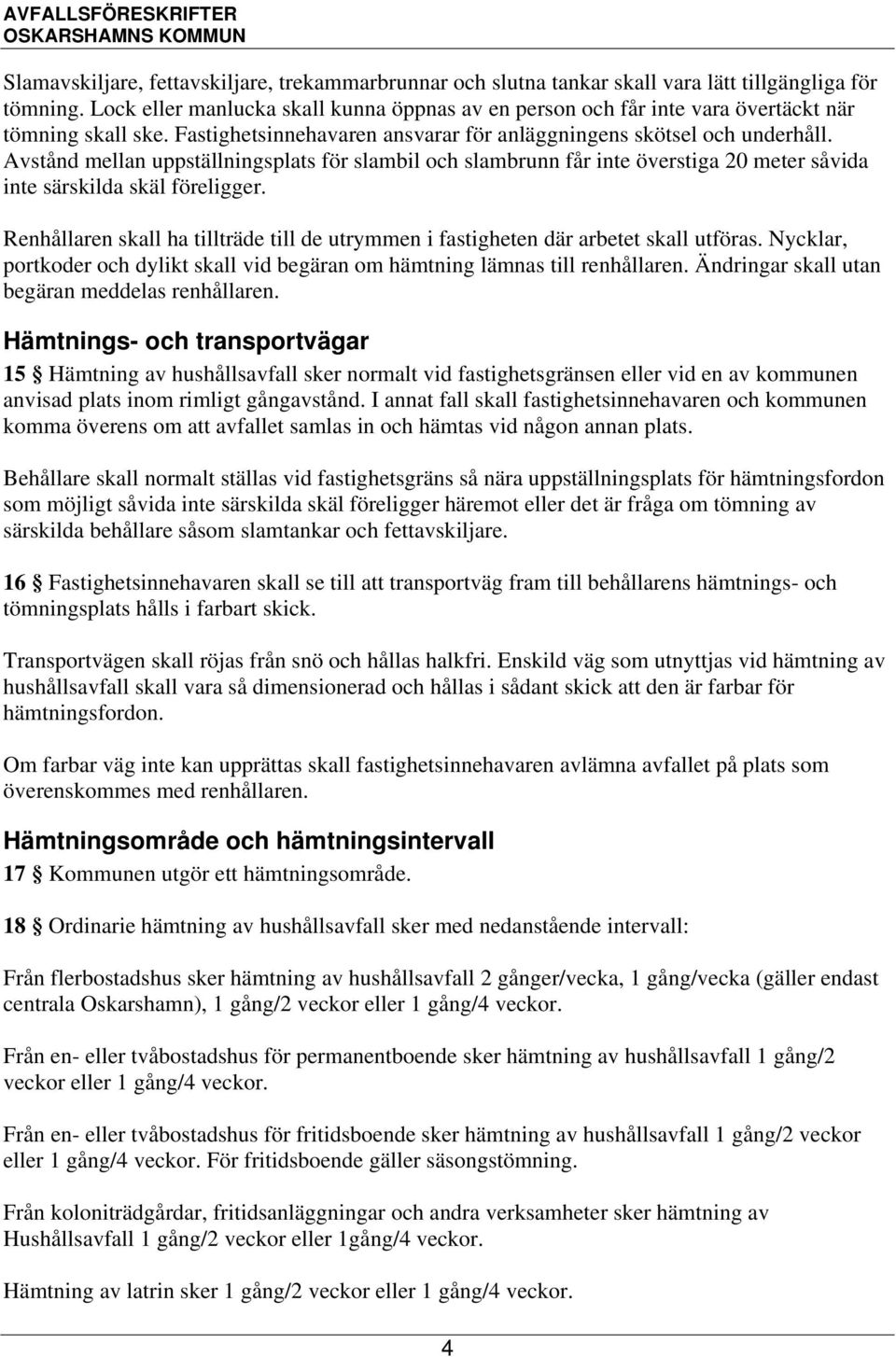 AVFALLSFÖRESKRIFTER
OSKARSHAMNS KOMMUN

Slamavskiljare, fettavskiljare, trekammarbrunnar och slutna tankar skall vara lätt tillgängliga för tömning. Lock eller manlucka skall kunna öppnas av en person och får inte vara övertäckt när tömning skall ske. Fastighetsinnehavaren ansvarar för anläggningens skötsel och underhåll. Avstånd mellan uppställningsplats för slambil och slambrunn får inte överstiga 20 meter såvida inte särskilda skäl föreligger.

Renhållaren skall ha tillträde till de utrymmen i fastigheten där arbetet skall utföras. Nycklar, portkoder och dylikt skall vid begäran om hämtning lämnas till renhållaren. Ändringar skall utan begäran meddelas renhållaren.

Hämtnings- och transportvägar

15 § Hämtning av hushållsavfall sker normalt vid fastighetsgränsen eller vid en av kommunen anvisad plats inom rimligt gångavstånd. I annat fall skall fastighetsinnehavaren och kommunen komma överens om att avfallet samlas in och hämtas vid någon annan plats.

Behållare skall normalt ställas vid fastighetsgräns så nära uppställningsplats för hämtningsfordon som möjligt såvida inte särskilda skäl föreligger häremot eller det är fråga om tömning av särskilda behållare såsom slamtankar och fettavskiljare.

16 § Fastighetsinnehavaren skall se till att transportväg fram till behållarens hämtnings- och tömningsplats hålls i farbart skick.

Transportvägen skall röjas från snö och hållas halkfri. Enskild väg som utnyttjas vid hämtning av hushållsavfall skall vara så dimensionerad och hållas i sådant skick att den är farbar för hämtningsfordon.

Om farbar väg inte kan upprättas skall fastighetsinnehavaren avlämna avfallet på plats som överenskommes med renhållaren.

Hämtningsområde och hämtningsintervall

17 § Kommunen utgör ett hämtningsområde.

18 § Ordinarie hämtning av hushållsavfall sker med nedanstående intervall:

Från flerbostadshus sker hämtning av hushållsavfall 2 gånger/vecka, 1 gång/vecka (gäller endast centrala Oskarshamn), 1 gång/2 veckor eller 1 gång/4 veckor.

Från en- eller tvåbostadshus för permanentboende sker hämtning av hushållsavfall 1 gång/2 veckor eller 1 gång/4 veckor.

Från en- eller tvåbostadshus för fritidsboende sker hämtning av hushållsavfall 1 gång/2 veckor eller 1 gång/4 veckor. För fritidsboende gäller säsongstömning.

Från koloniträdgårdar, fritidsanläggningar och andra verksamheter sker hämtning av Hushållsavfall 1 gång/2 veckor eller 1gång/4 veckor.

Hämtning av latrin sker 1 gång/2 veckor eller 1 gång/4 veckor.

4